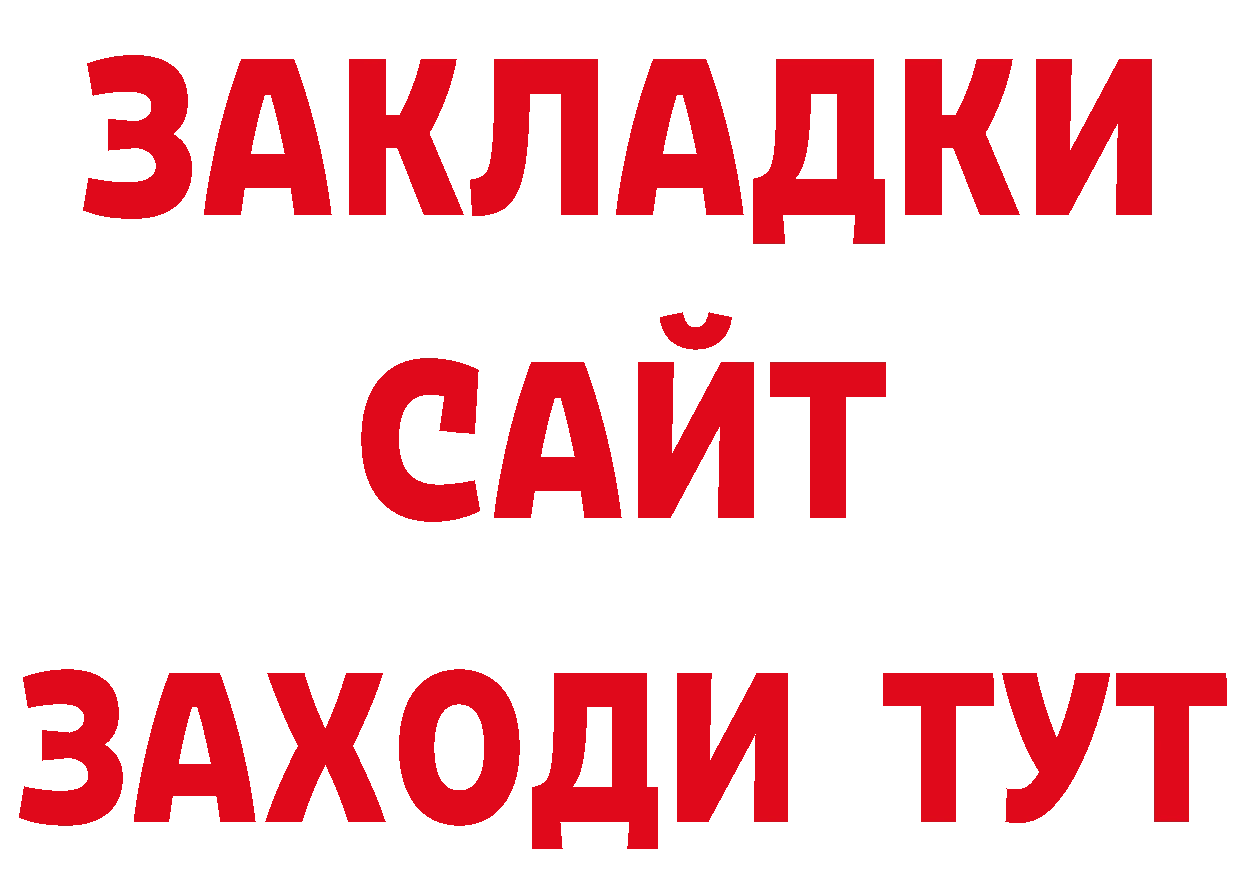 ЗАКЛАДКИ
САЙТ
ЗАХОДИ ТУТ